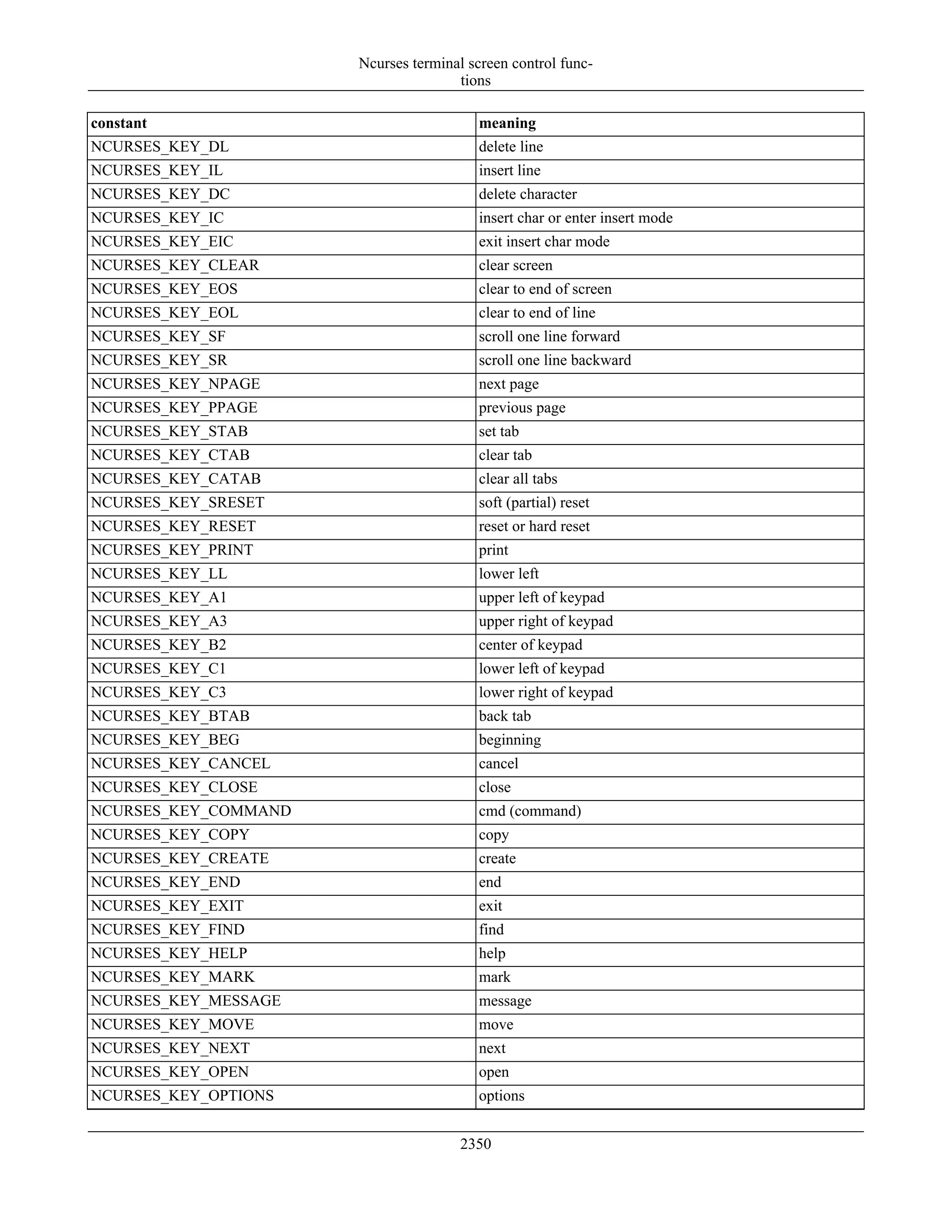 Ncurses terminal screen control functions

| constant | meaning |
|---|---|
| NCURSES_KEY_DL | delete line |
| NCURSES_KEY_IL | insert line |
| NCURSES_KEY_DC | delete character |
| NCURSES_KEY_IC | insert char or enter insert mode |
| NCURSES_KEY_EIC | exit insert char mode |
| NCURSES_KEY_CLEAR | clear screen |
| NCURSES_KEY_EOS | clear to end of screen |
| NCURSES_KEY_EOL | clear to end of line |
| NCURSES_KEY_SF | scroll one line forward |
| NCURSES_KEY_SR | scroll one line backward |
| NCURSES_KEY_NPAGE | next page |
| NCURSES_KEY_PPAGE | previous page |
| NCURSES_KEY_STAB | set tab |
| NCURSES_KEY_CTAB | clear tab |
| NCURSES_KEY_CATAB | clear all tabs |
| NCURSES_KEY_SRESET | soft (partial) reset |
| NCURSES_KEY_RESET | reset or hard reset |
| NCURSES_KEY_PRINT | print |
| NCURSES_KEY_LL | lower left |
| NCURSES_KEY_A1 | upper left of keypad |
| NCURSES_KEY_A3 | upper right of keypad |
| NCURSES_KEY_B2 | center of keypad |
| NCURSES_KEY_C1 | lower left of keypad |
| NCURSES_KEY_C3 | lower right of keypad |
| NCURSES_KEY_BTAB | back tab |
| NCURSES_KEY_BEG | beginning |
| NCURSES_KEY_CANCEL | cancel |
| NCURSES_KEY_CLOSE | close |
| NCURSES_KEY_COMMAND | cmd (command) |
| NCURSES_KEY_COPY | copy |
| NCURSES_KEY_CREATE | create |
| NCURSES_KEY_END | end |
| NCURSES_KEY_EXIT | exit |
| NCURSES_KEY_FIND | find |
| NCURSES_KEY_HELP | help |
| NCURSES_KEY_MARK | mark |
| NCURSES_KEY_MESSAGE | message |
| NCURSES_KEY_MOVE | move |
| NCURSES_KEY_NEXT | next |
| NCURSES_KEY_OPEN | open |
| NCURSES_KEY_OPTIONS | options |

2350